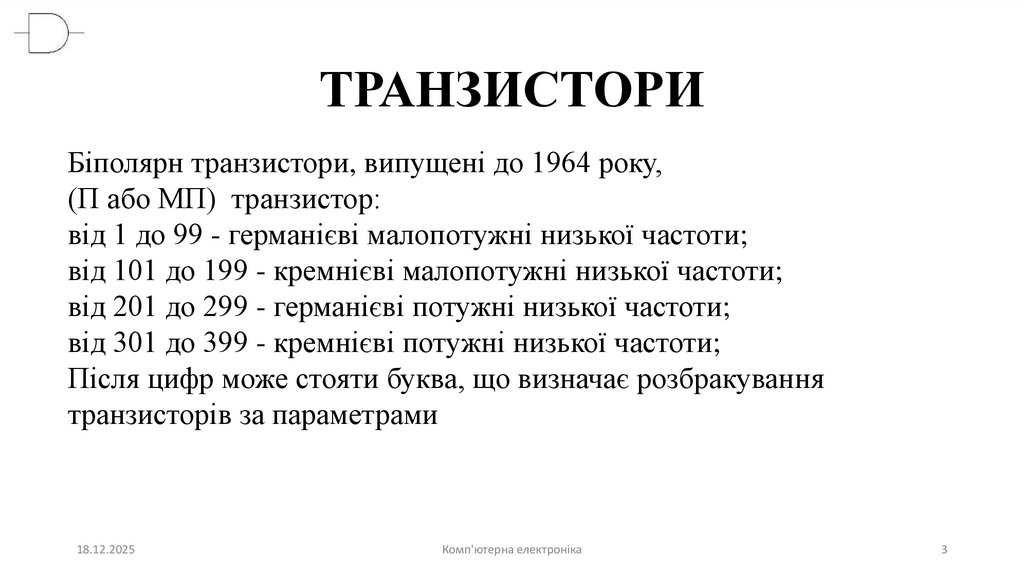 ТРАНЗИСТОРИ

Біполярн транзистори, випущені до 1964 року,
(П або МП) транзистор:
від 1 до 99 - германієві малопотужні низької частоти;
від 101 до 199 - кремнієві малопотужні низької частоти;
від 201 до 299 - германієві потужні низької частоти;
від 301 до 399 - кремнієві потужні низької частоти;
Після цифр може стояти буква, що визначає розбракування транзисторів за параметрами

18.12.2025

Комп'ютерна електроніка

3